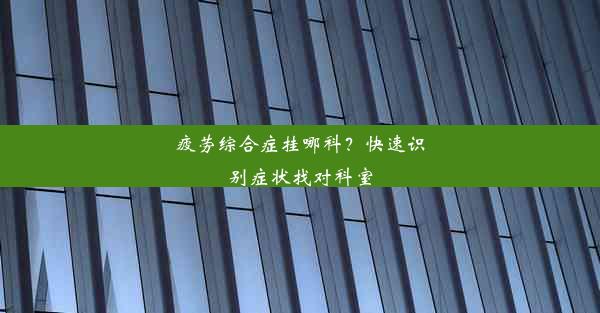 疲劳综合症挂哪科？快速识别症状找对科室